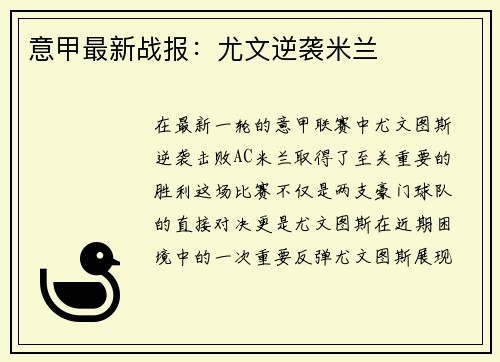 意甲最新战报：尤文逆袭米兰

在最新一轮的意甲联赛中尤文图斯逆袭击败AC米兰取得了至关重要的胜利这场比赛不仅是两支豪门球队的直接对决更是尤文图斯在近期困境中的一次重要反弹尤文图斯展现